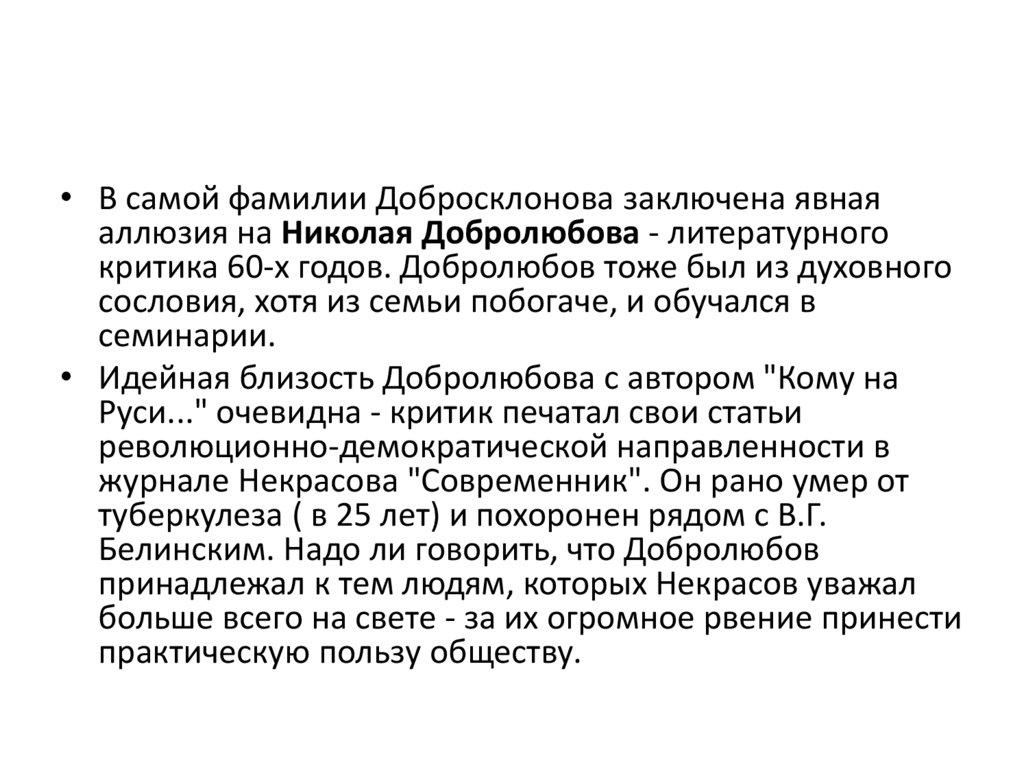 • В самой фамилии Добросклонова заключена явная аллюзия на Николая Добролюбова - литературного критика 60-х годов. Добролюбов тоже был из духовного сословия, хотя из семьи побогаче, и обучался в семинарии.

• Идейная близость Добролюбова с автором "Кому на Руси..." очевидна - критик печатал свои статьи революционно-демократической направленности в журнале Некрасова "Современник". Он рано умер от туберкулеза ( в 25 лет) и похоронен рядом с В.Г. Белинским. Надо ли говорить, что Добролюбов принадлежал к тем людям, которых Некрасов уважал больше всего на свете - за их огромное рвение принести практическую пользу обществу.